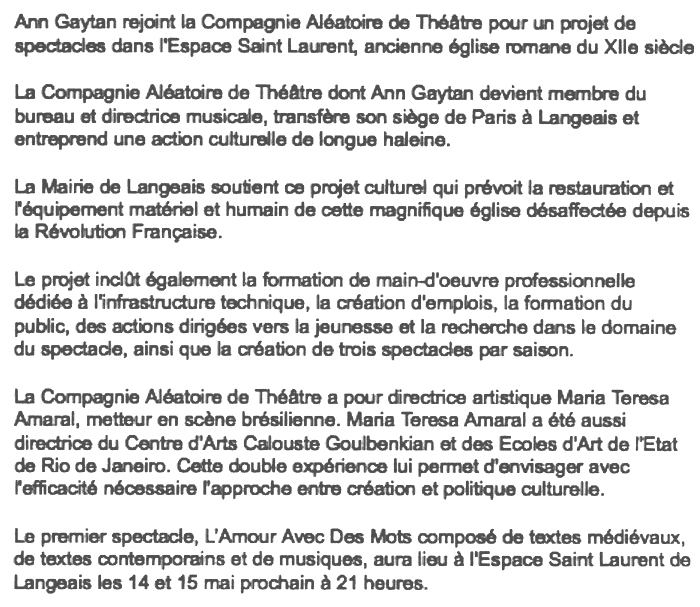 Ann Gaytan rejoint la Compagnie Aléatoire de Théâtre pour un projet de spectacles dans l'Espace Saint Laurent, ancienne église romane du XIIe siècle

La Compagnie Aléatoire de Théâtre dont Ann Gaytan devient membre du bureau et directrice musicale, transfère son siège de Paris à Langeais et entreprend une action culturelle de longue haleine.

La Mairie de Langeais soutient ce projet culturel qui prévoit la restauration et l'équipement matériel et humain de cette magnifique église désaffectée depuis la Révolution Française.

Le projet inclût également la formation de main-d'oeuvre professionnelle dédiée à l'infrastructure technique, la création d'emplois, la formation du public, des actions dirigées vers la jeunesse et la recherche dans le domaine du spectacle, ainsi que la création de trois spectacles par saison.

La Compagnie Aléatoire de Théâtre a pour directrice artistique Maria Teresa Amaral, metteur en scène brésilienne. Maria Teresa Amaral a été aussi directrice du Centre d'Arts Calouste Goulbenkian et des Ecoles d'Art de l'Etat de Rio de Janeiro. Cette double expérience lui permet d'envisager avec l'efficacité nécessaire l'approche entre création et politique culturelle.

Le premier spectacle, L'Amour Avec Des Mots composé de textes médiévaux, de textes contemporains et de musiques, aura lieu à l'Espace Saint Laurent de Langeais les 14 et 15 mai prochain à 21 heures.